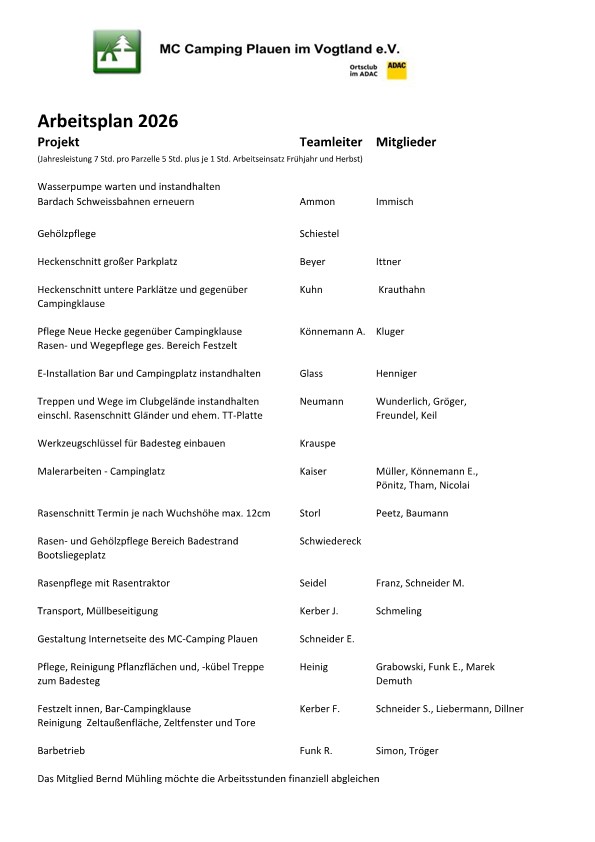 MC Camping Plauen im Vogtland e.V.

Ortsclub im ADAC

ADAC

Arbeitsplan 2026

| Projekt | Teamleiter | Mitglieder |
|---|---|---|
| (Jahresleistung 7 Std. pro Parzelle 5 Std. plus je 1 Std. Arbeitseinsatz Frühjahr und Herbst) | | |
| Wasserpumpe warten und instandhalten Bardach Schweissbahnen erneuern | Ammon | Immisch |
| Gehölzpflege | Schiestel | |
| Heckenschnitt großer Parkplatz | Beyer | Ittner |
| Heckenschnitt untere Parklätze und gegenüber Campingklause | Kuhn | Krauthahn |
| Pflege Neue Hecke gegenüber Campingklause Rasen- und Wegepflege ges. Bereich Festzelt | Könnemann A. | Kluger |
| E-Installation Bar und Campingplatz instandhalten | Glass | Henniger |
| Treppen und Wege im Clubgelände instandhalten einschl. Rasenschnitt Gländer und ehem. TT-Platte | Neumann | Wunderlich, Gröger, Freundel, Keil |
| Werkzeugschlüssel für Badesteg einbauen | Krauspe | |
| Malerarbeiten - Campinglatz | Kaiser | Müller, Könnemann E., Pönitz, Tham, Nicolai |
| Rasenschnitt Termin je nach Wuchshöhe max. 12cm | Storl | Peetz, Baumann |
| Rasen- und Gehölzpflege Bereich Badestrand Bootsliegeplatz | Schwiedereck | |
| Rasenpflege mit Rasentraktor | Seidel | Franz, Schneider M. |
| Transport, Müllbeseitigung | Kerber J. | Schmeling |
| Gestaltung Internetseite des MC-Camping Plauen | Schneider E. | |
| Pflege, Reinigung Pflanzflächen und, -kübel Treppe zum Badesteg | Heinig | Grabowski, Funk E., Marek Demuth |
| Festzelt innen, Bar-Campingklause Reinigung Zeltaußenfläche, Zeltfenster und Tore | Kerber F. | Schneider S., Liebermann, Dillner |
| Barbetrieb | Funk R. | Simon, Tröger |

Das Mitglied Bernd Mühling möchte die Arbeitsstunden finanziell abgleichen